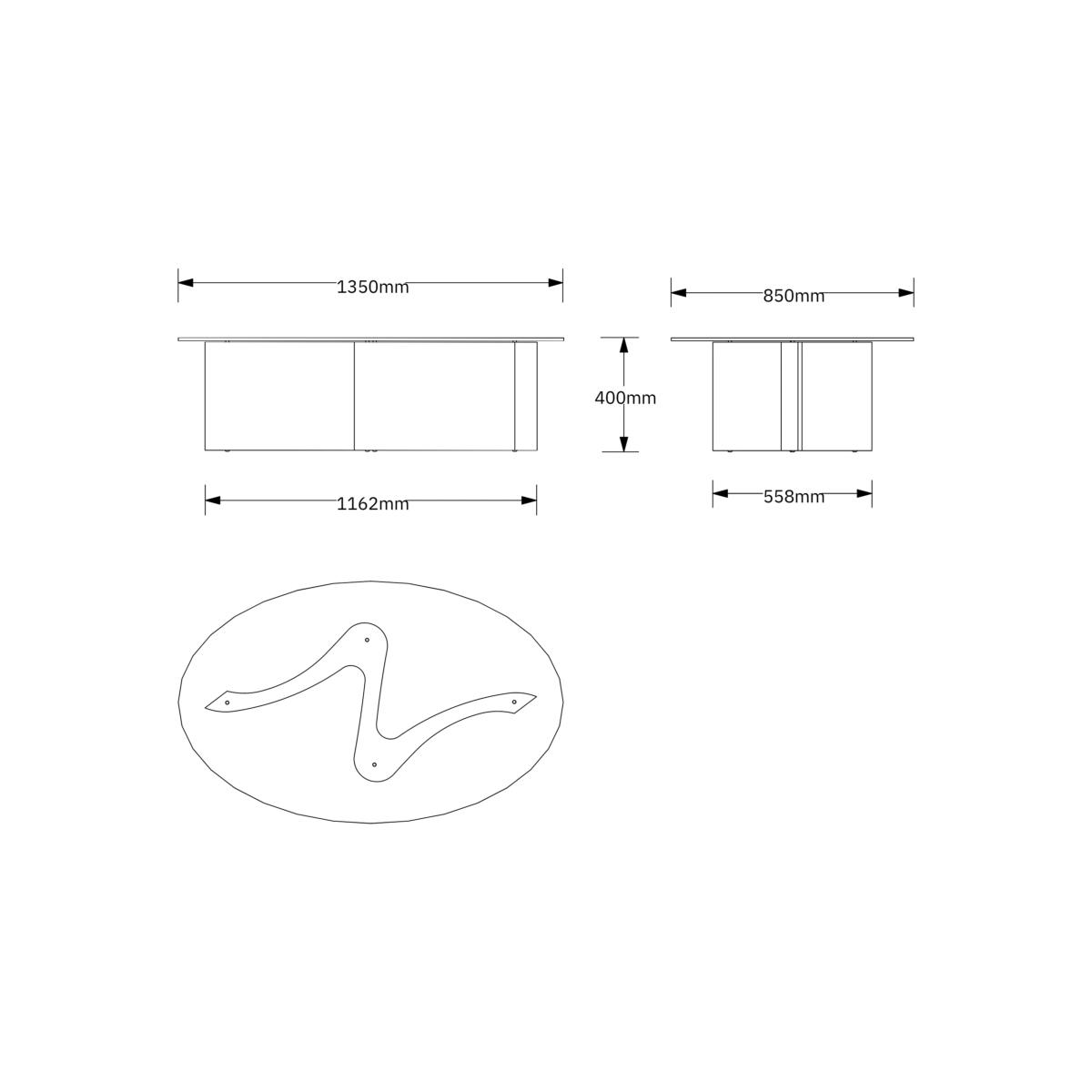 1350mm

850mm

400mm

1162mm

558mm